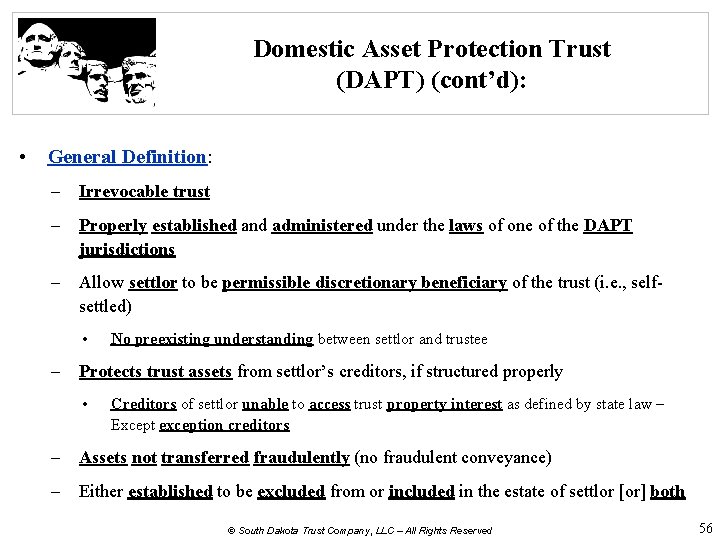 Domestic Asset Protection Trust (DAPT) (cont'd):

• General Definition:

– Irrevocable trust

– Properly established and administered under the laws of one of the DAPT jurisdictions

– Allow settlor to be permissible discretionary beneficiary of the trust (i.e., self-settled)

• No preexisting understanding between settlor and trustee

– Protects trust assets from settlor's creditors, if structured properly

• Creditors of settlor unable to access trust property interest as defined by state law – Except exception creditors

– Assets not transferred fraudulently (no fraudulent conveyance)

– Either established to be excluded from or included in the estate of settlor [or] both

© South Dakota Trust Company, LLC – All Rights Reserved

56